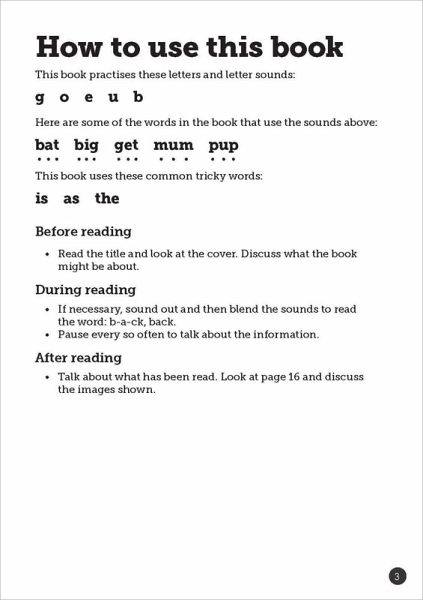 How to use this book

This book practises these letters and letter sounds:

g o e u b

Here are some of the words in the book that use the sounds above:

bat big get mum pup

This book uses these common tricky words:

is as the

Before reading

• Read the title and look at the cover. Discuss what the book might be about.

During reading

• If necessary, sound out and then blend the sounds to read the word: b-a-ck, back.
• Pause every so often to talk about the information.

After reading

• Talk about what has been read. Look at page 16 and discuss the images shown.

3